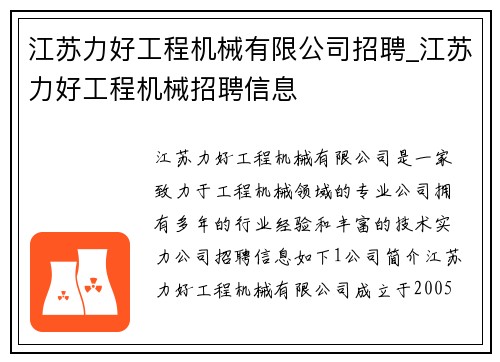 江苏力好工程机械有限公司招聘_江苏力好工程机械招聘信息

江苏力好工程机械有限公司是一家致力于工程机械领域的专业公司拥有多年的行业经验和丰富的技术实力公司招聘信息如下1公司简介江苏力好工程机械有限公司成立于2005